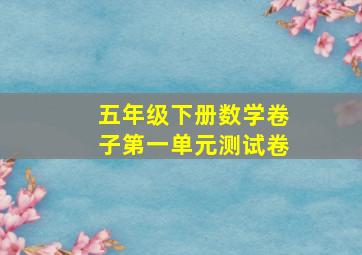 五年级下册数学卷子第一单元测试卷